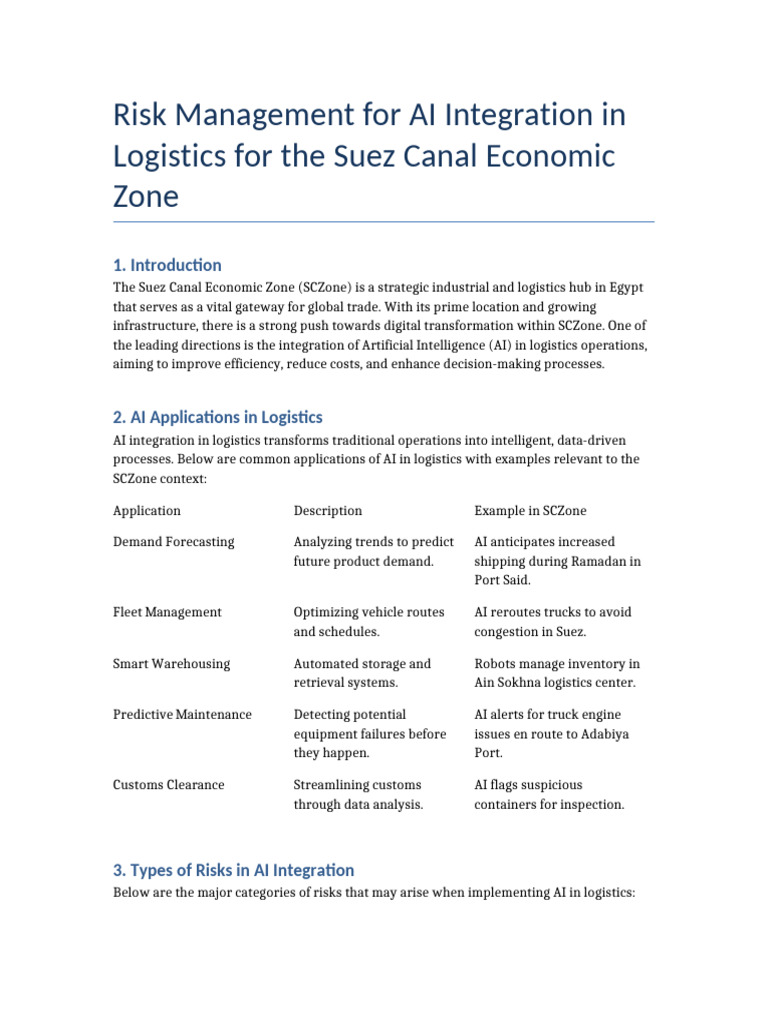 Risk Management for AI Integration in Logistics for the Suez Canal Economic Zone

1. Introduction

The Suez Canal Economic Zone (SCZone) is a strategic industrial and logistics hub in Egypt that serves as a vital gateway for global trade. With its prime location and growing infrastructure, there is a strong push towards digital transformation within SCZone. One of the leading directions is the integration of Artificial Intelligence (AI) in logistics operations, aiming to improve efficiency, reduce costs, and enhance decision-making processes.

2. AI Applications in Logistics

AI integration in logistics transforms traditional operations into intelligent, data-driven processes. Below are common applications of AI in logistics with examples relevant to the SCZone context:

| Application | Description | Example in SCZone |
|---|---|---|
| Demand Forecasting | Analyzing trends to predict future product demand. | AI anticipates increased shipping during Ramadan in Port Said. |
| Fleet Management | Optimizing vehicle routes and schedules. | AI reroutes trucks to avoid congestion in Suez. |
| Smart Warehousing | Automated storage and retrieval systems. | Robots manage inventory in Ain Sokhna logistics center. |
| Predictive Maintenance | Detecting potential equipment failures before they happen. | AI alerts for truck engine issues en route to Adabiya Port. |
| Customs Clearance | Streamlining customs through data analysis. | AI flags suspicious containers for inspection. |

3. Types of Risks in AI Integration

Below are the major categories of risks that may arise when implementing AI in logistics: